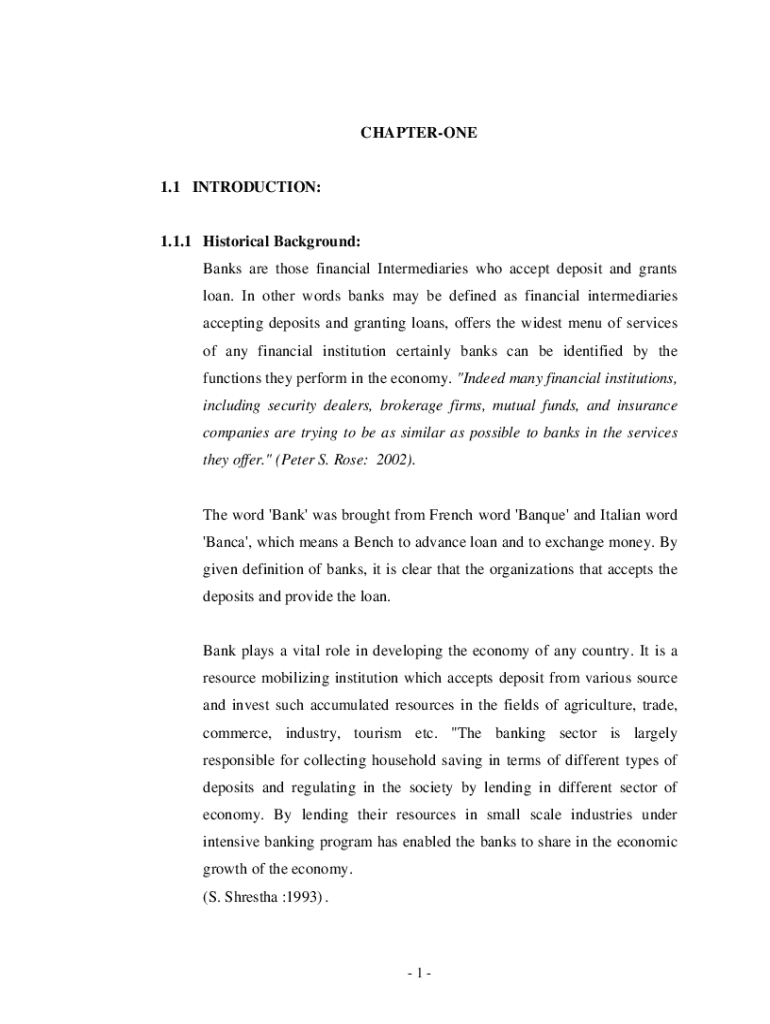 CHAPTER-ONE

1.1 INTRODUCTION:

1.1.1 Historical Background:

Banks are those financial Intermediaries who accept deposit and grants loan. In other words banks may be defined as financial intermediaries accepting deposits and granting loans, offers the widest menu of services of any financial institution certainly banks can be identified by the functions they perform in the economy. "Indeed many financial institutions, including security dealers, brokerage firms, mutual funds, and insurance companies are trying to be as similar as possible to banks in the services they offer." (Peter S. Rose: 2002).

The word 'Bank' was brought from French word 'Banque' and Italian word 'Banca', which means a Bench to advance loan and to exchange money. By given definition of banks, it is clear that the organizations that accepts the deposits and provide the loan.

Bank plays a vital role in developing the economy of any country. It is a resource mobilizing institution which accepts deposit from various source and invest such accumulated resources in the fields of agriculture, trade, commerce, industry, tourism etc. "The banking sector is largely responsible for collecting household saving in terms of different types of deposits and regulating in the society by lending in different sector of economy. By lending their resources in small scale industries under intensive banking program has enabled the banks to share in the economic growth of the economy.
(S. Shrestha :1993) .

- 1 -